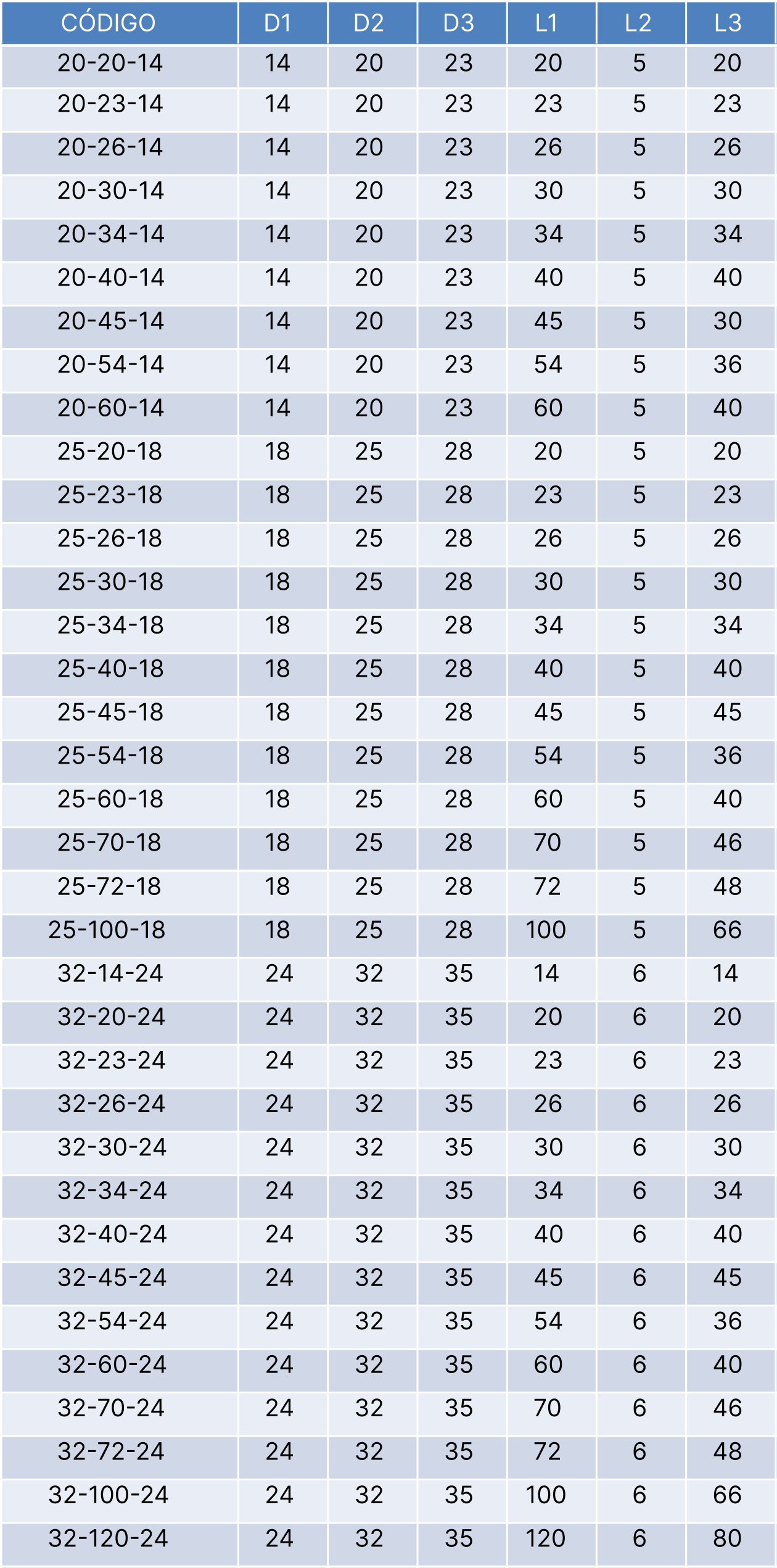 | CÓDIGO | D1 | D2 | D3 | L1 | L2 | L3 |
|---|---|---|---|---|---|---|
| 20-20-14 | 14 | 20 | 23 | 20 | 5 | 20 |
| 20-23-14 | 14 | 20 | 23 | 23 | 5 | 23 |
| 20-26-14 | 14 | 20 | 23 | 26 | 5 | 26 |
| 20-30-14 | 14 | 20 | 23 | 30 | 5 | 30 |
| 20-34-14 | 14 | 20 | 23 | 34 | 5 | 34 |
| 20-40-14 | 14 | 20 | 23 | 40 | 5 | 40 |
| 20-45-14 | 14 | 20 | 23 | 45 | 5 | 30 |
| 20-54-14 | 14 | 20 | 23 | 54 | 5 | 36 |
| 20-60-14 | 14 | 20 | 23 | 60 | 5 | 40 |
| 25-20-18 | 18 | 25 | 28 | 20 | 5 | 20 |
| 25-23-18 | 18 | 25 | 28 | 23 | 5 | 23 |
| 25-26-18 | 18 | 25 | 28 | 26 | 5 | 26 |
| 25-30-18 | 18 | 25 | 28 | 30 | 5 | 30 |
| 25-34-18 | 18 | 25 | 28 | 34 | 5 | 34 |
| 25-40-18 | 18 | 25 | 28 | 40 | 5 | 40 |
| 25-45-18 | 18 | 25 | 28 | 45 | 5 | 45 |
| 25-54-18 | 18 | 25 | 28 | 54 | 5 | 36 |
| 25-60-18 | 18 | 25 | 28 | 60 | 5 | 40 |
| 25-70-18 | 18 | 25 | 28 | 70 | 5 | 46 |
| 25-72-18 | 18 | 25 | 28 | 72 | 5 | 48 |
| 25-100-18 | 18 | 25 | 28 | 100 | 5 | 66 |
| 32-14-24 | 24 | 32 | 35 | 14 | 6 | 14 |
| 32-20-24 | 24 | 32 | 35 | 20 | 6 | 20 |
| 32-23-24 | 24 | 32 | 35 | 23 | 6 | 23 |
| 32-26-24 | 24 | 32 | 35 | 26 | 6 | 26 |
| 32-30-24 | 24 | 32 | 35 | 30 | 6 | 30 |
| 32-34-24 | 24 | 32 | 35 | 34 | 6 | 34 |
| 32-40-24 | 24 | 32 | 35 | 40 | 6 | 40 |
| 32-45-24 | 24 | 32 | 35 | 45 | 6 | 45 |
| 32-54-24 | 24 | 32 | 35 | 54 | 6 | 36 |
| 32-60-24 | 24 | 32 | 35 | 60 | 6 | 40 |
| 32-70-24 | 24 | 32 | 35 | 70 | 6 | 46 |
| 32-72-24 | 24 | 32 | 35 | 72 | 6 | 48 |
| 32-100-24 | 24 | 32 | 35 | 100 | 6 | 66 |
| 32-120-24 | 24 | 32 | 35 | 120 | 6 | 80 |